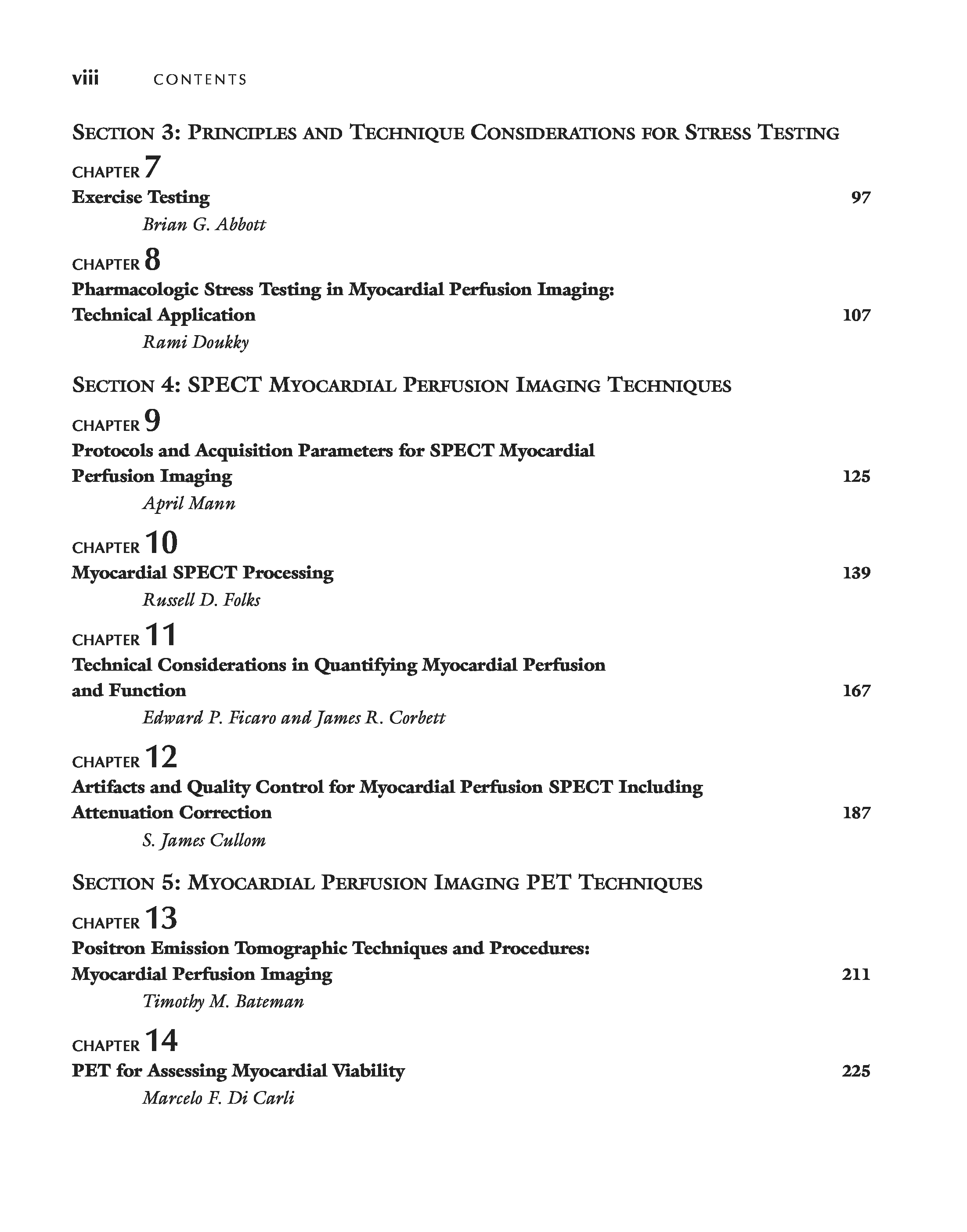 viii CONTENTS

SECTION 3: PRINCIPLES AND TECHNIQUE CONSIDERATIONS FOR STRESS TESTING

CHAPTER 7
Exercise Testing 97
Brian G. Abbott

CHAPTER 8
Pharmacologic Stress Testing in Myocardial Perfusion Imaging: Technical Application 107
Rami Doukky

SECTION 4: SPECT MYOCARDIAL PERFUSION IMAGING TECHNIQUES

CHAPTER 9
Protocols and Acquisition Parameters for SPECT Myocardial Perfusion Imaging 125
April Mann

CHAPTER 10
Myocardial SPECT Processing 139
Russell D. Folks

CHAPTER 11
Technical Considerations in Quantifying Myocardial Perfusion and Function 167
Edward P. Ficaro and James R. Corbett

CHAPTER 12
Artifacts and Quality Control for Myocardial Perfusion SPECT Including Attenuation Correction 187
S. James Cullom

SECTION 5: MYOCARDIAL PERFUSION IMAGING PET TECHNIQUES

CHAPTER 13
Positron Emission Tomographic Techniques and Procedures: Myocardial Perfusion Imaging 211
Timothy M. Bateman

CHAPTER 14
PET for Assessing Myocardial Viability 225
Marcelo F. Di Carli